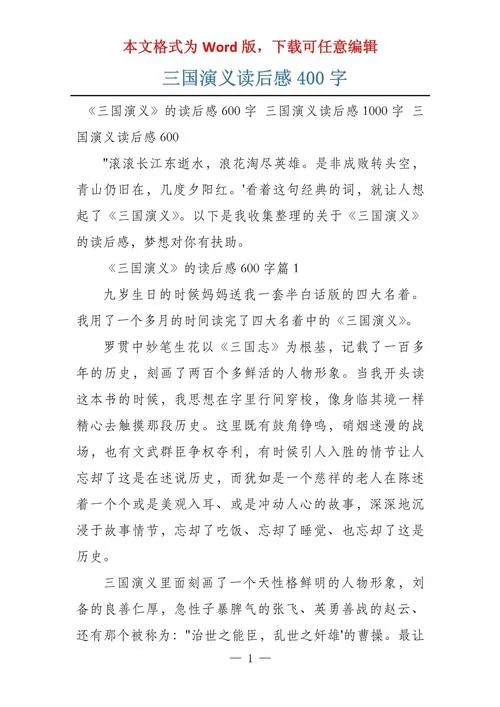 本文格式为 Word 版，下载可任意编辑

三国演义读后感 400 字

《三国演义》的读后感 600 字 三国演义读后感 1000 字 三国演义读后感 600

"滚滚长江东逝水，浪花淘尽英雄。是非成败转头空，青山仍旧在，几度夕阳红。'看着这句经典的词，就让人想起了《三国演义》。以下是我收集整理的关于《三国演义》的读后感，梦想对你有扶助。

《三国演义》的读后感 600 字篇 1

九岁生日的时候妈妈送我一套半白话版的四大名着。我用了一个多月的时间读完了四大名着中的《三国演义》。

罗贯中妙笔生花以《三国志》为根基，记载了一百多年的历史，刻画了两百个多鲜活的人物形象。当我开头读这本书的时候，我思想在字里行间穿梭，像身临其境一样精心去触摸那段历史。这里既有鼓角铮鸣，硝烟迷漫的战场，也有文武群臣争权夺利，有时候引人入胜的情节让人忘却了这是在述说历史，而犹如是一个慈祥的老人在陈述着一个个或是美观入耳、或是冲动人心的故事，深深地沉浸于故事情节，忘却了吃饭、忘却了睡觉、也忘却了这是历史。

三国演义里面刻画了一个天性格鲜明的人物形象，刘备的良善仁厚，急性子暴脾气的张飞、英勇善战的赵云、还有那个被称为："治世之能臣，乱世之奸雄'的曹操。最让

— 1 —